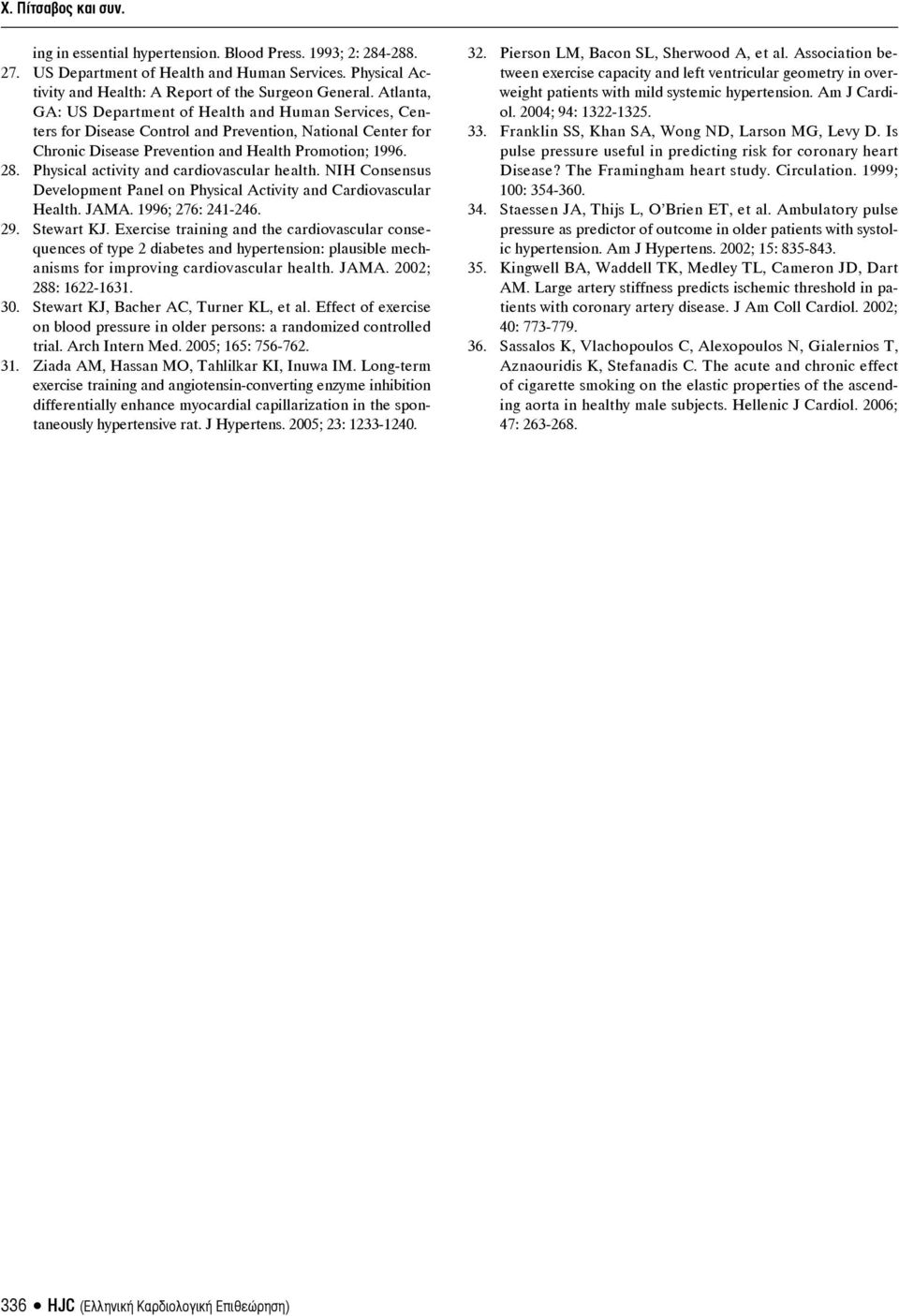 Χ. Πίτσαβος και συν.

ing in essential hypertension. Blood Press. 1993; 2: 284-288.
27. US Department of Health and Human Services. Physical Activity and Health: A Report of the Surgeon General. Atlanta, GA: US Department of Health and Human Services, Centers for Disease Control and Prevention, National Center for Chronic Disease Prevention and Health Promotion; 1996.
28. Physical activity and cardiovascular health. NIH Consensus Development Panel on Physical Activity and Cardiovascular Health. JAMA. 1996; 276: 241-246.
29. Stewart KJ. Exercise training and the cardiovascular consequences of type 2 diabetes and hypertension: plausible mechanisms for improving cardiovascular health. JAMA. 2002; 288: 1622-1631.
30. Stewart KJ, Bacher AC, Turner KL, et al. Effect of exercise on blood pressure in older persons: a randomized controlled trial. Arch Intern Med. 2005; 165: 756-762.
31. Ziada AM, Hassan MO, Tahlilkar KI, Inuwa IM. Long-term exercise training and angiotensin-converting enzyme inhibition differentially enhance myocardial capillarization in the spontaneously hypertensive rat. J Hypertens. 2005; 23: 1233-1240.
32. Pierson LM, Bacon SL, Sherwood A, et al. Association between exercise capacity and left ventricular geometry in overweight patients with mild systemic hypertension. Am J Cardiol. 2004; 94: 1322-1325.
33. Franklin SS, Khan SA, Wong ND, Larson MG, Levy D. Is pulse pressure useful in predicting risk for coronary heart Disease? The Framingham heart study. Circulation. 1999; 100: 354-360.
34. Staessen JA, Thijs L, O'Brien ET, et al. Ambulatory pulse pressure as predictor of outcome in older patients with systolic hypertension. Am J Hypertens. 2002; 15: 835-843.
35. Kingwell BA, Waddell TK, Medley TL, Cameron JD, Dart AM. Large artery stiffness predicts ischemic threshold in patients with coronary artery disease. J Am Coll Cardiol. 2002; 40: 773-779.
36. Sassalos K, Vlachopoulos C, Alexopoulos N, Gialernios T, Aznaouridis K, Stefanadis C. The acute and chronic effect of cigarette smoking on the elastic properties of the ascending aorta in healthy male subjects. Hellenic J Cardiol. 2006; 47: 263-268.

336 • HJC (Ελληνική Καρδιολογική Επιθεώρηση)